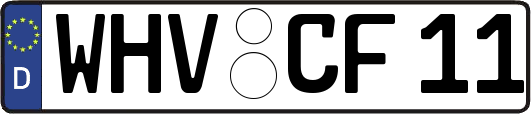 D
WHV CF 11